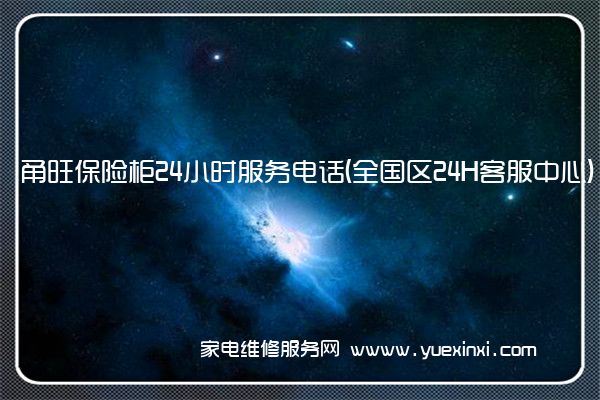 甬旺保险柜24小时服务电话(全国区24H客服中心)

家电维修服务网 www.yuexinxi.com